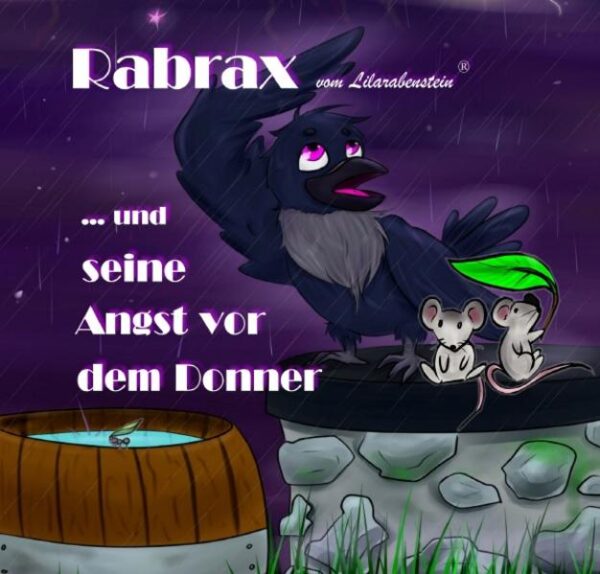 Rabrax vom Lilarabenstein ®

... und seine Angst vor dem Donner